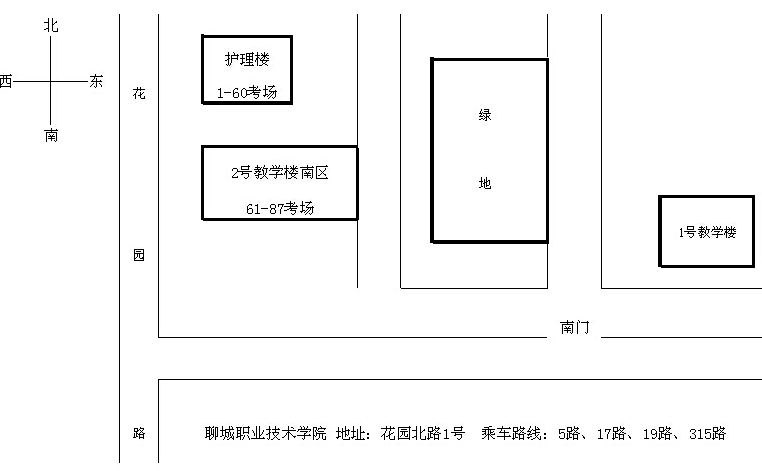 北
西
东
南

花
园
路

护理楼
1-60考场

2号教学楼南区
61-87考场

绿
地

1号教学楼

南门

聊城职业技术学院 地址：花园北路1号 乘车路线：5路、17路、19路、315路